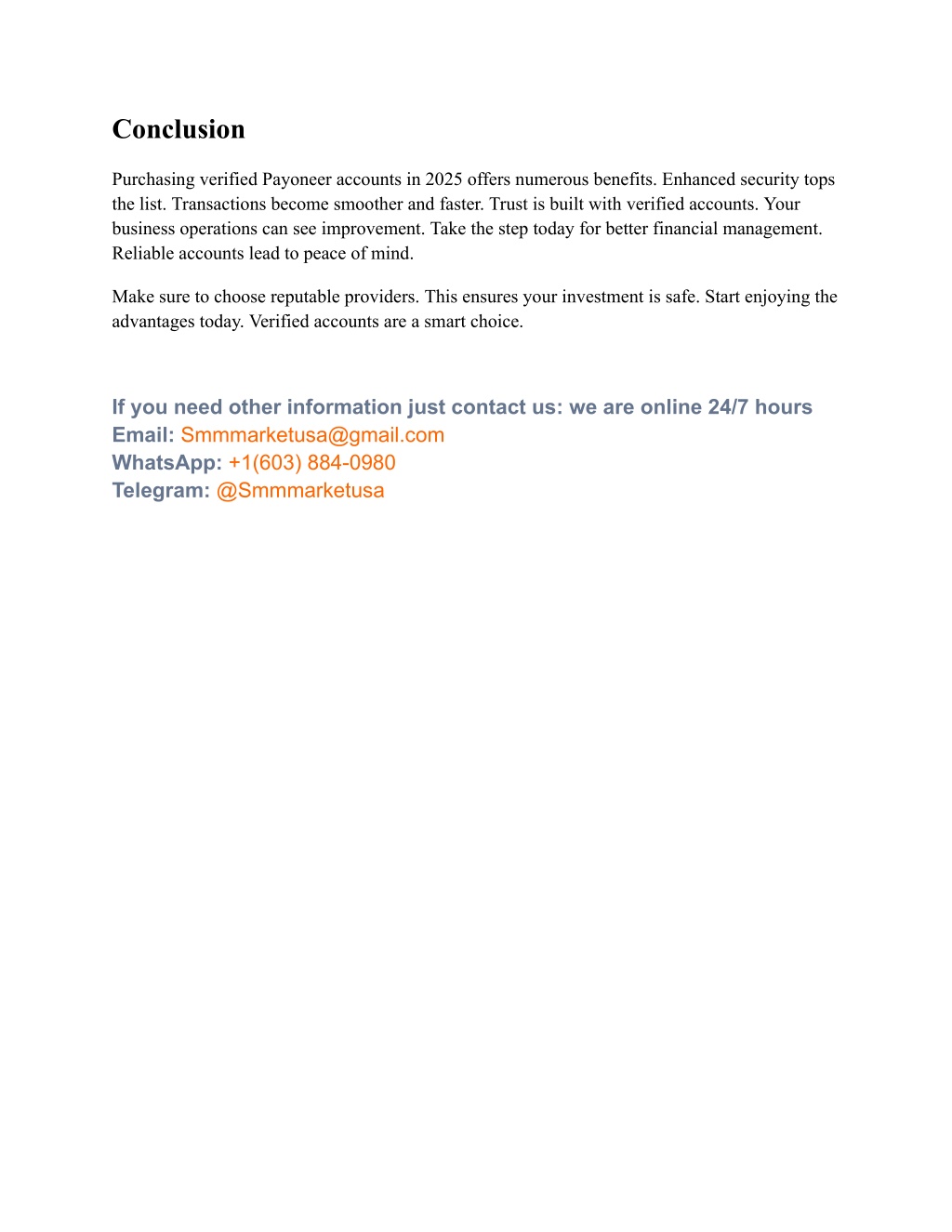 Conclusion

Purchasing verified Payoneer accounts in 2025 offers numerous benefits. Enhanced security tops the list. Transactions become smoother and faster. Trust is built with verified accounts. Your business operations can see improvement. Take the step today for better financial management. Reliable accounts lead to peace of mind.

Make sure to choose reputable providers. This ensures your investment is safe. Start enjoying the advantages today. Verified accounts are a smart choice.

If you need other information just contact us: we are online 24/7 hours
Email: Smmmarketusa@gmail.com
WhatsApp: +1(603) 884-0980
Telegram: @Smmmarketusa